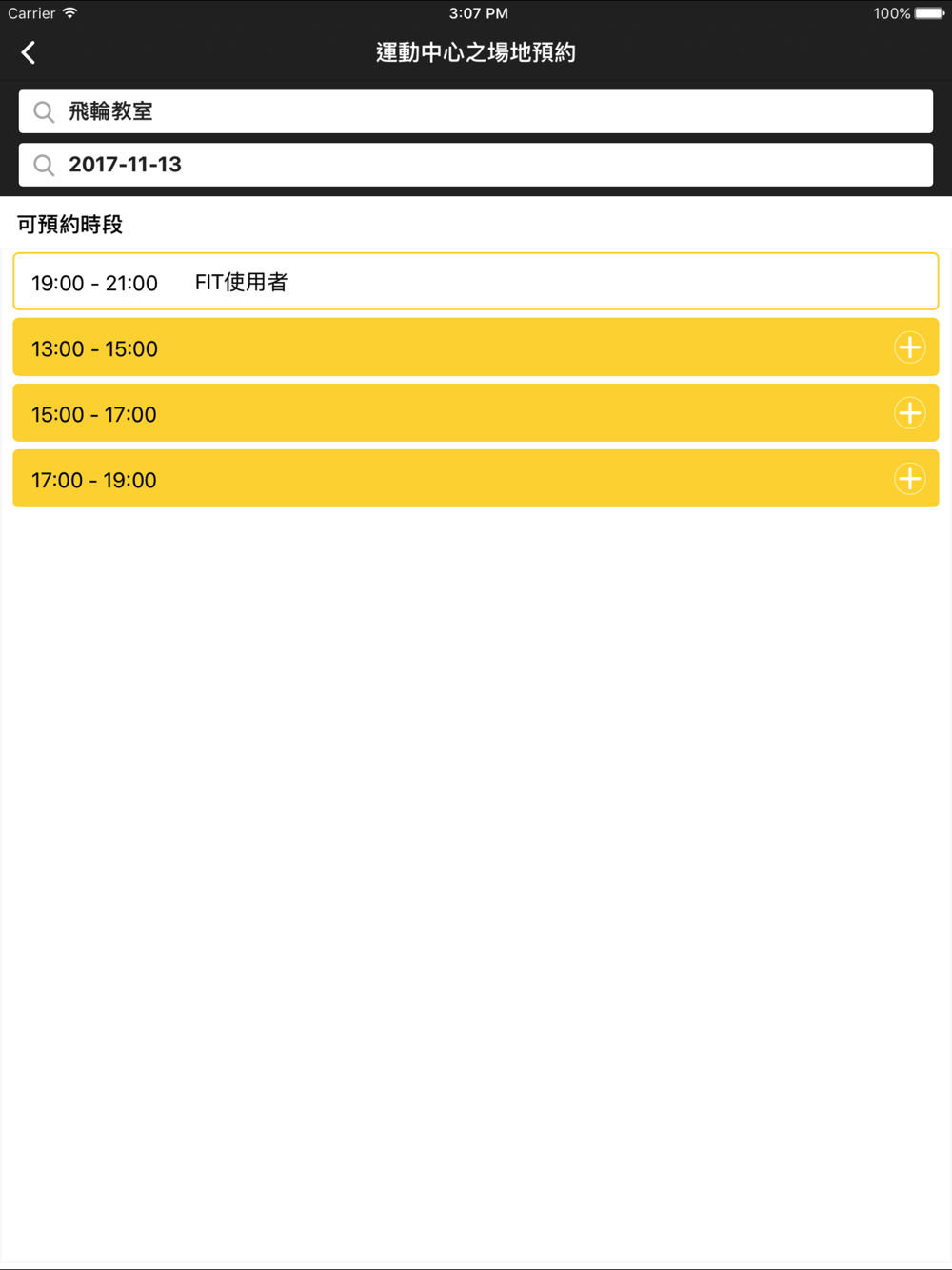 Carrier 3:07 PM 100%

運動中心之場地預約

飛輪教室

2017-11-13

可預約時段

19:00 - 21:00 FIT使用者

13:00 - 15:00

15:00 - 17:00

17:00 - 19:00